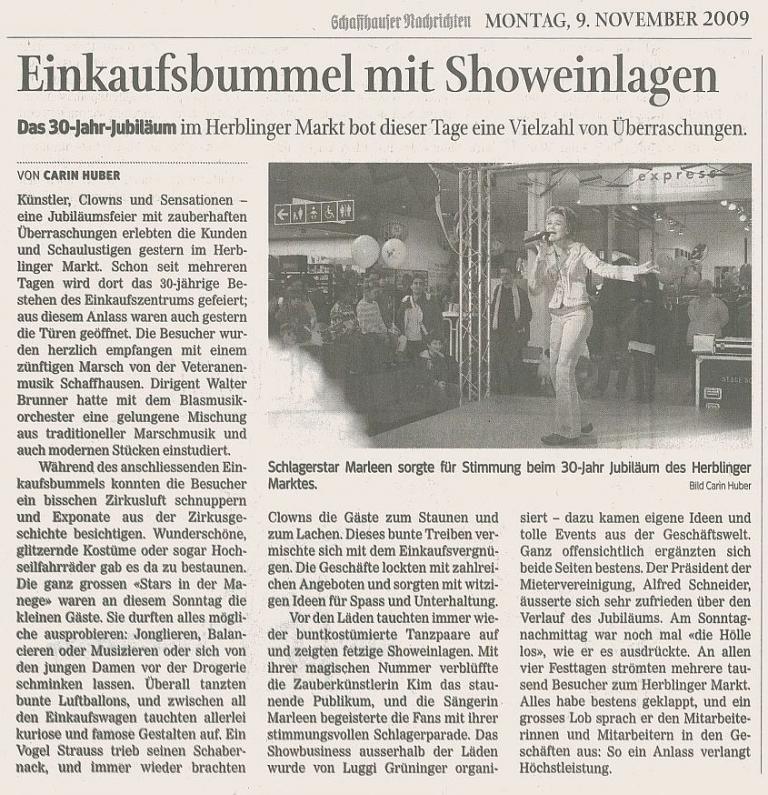 Schaffhauser Nachrichten MONTAG, 9. NOVEMBER 2009

Einkaufsbummel mit Showeinlagen

Das 30-Jahr-Jubiläum im Herblinger Markt bot dieser Tage eine Vielzahl von Überraschungen.

VON CARIN HUBER

Künstler, Clowns und Sensationen – eine Jubiläumsfeier mit zauberhaften Überraschungen erlebten die Kunden und Schaulustigen gestern im Herblinger Markt. Schon seit mehreren Tagen wird dort das 30-jährige Bestehen des Einkaufszentrums gefeiert; aus diesem Anlass waren auch gestern die Türen geöffnet. Die Besucher wurden herzlich empfangen mit einem zünftigen Marsch von der Veteranenmusik Schaffhausen. Dirigent Walter Brunner hatte mit dem Blasmusikorchester eine gelungene Mischung aus traditioneller Marschmusik und auch modernen Stücken einstudiert.

Während des anschliessenden Einkaufsbummels konnten die Besucher ein bisschen Zirkusluft schnuppern und Exponate aus der Zirkusgeschichte besichtigen. Wunderschöne, glitzernde Kostüme oder sogar Hochseilfahrräder gab es da zu bestaunen. Die ganz grossen «Stars in der Manege» waren an diesem Sonntag die kleinen Gäste. Sie durften alles mögliche ausprobieren: Jonglieren, Balancieren oder Musizieren oder sich von den jungen Damen vor der Drogerie schminken lassen. Überall tanzten bunte Luftballons, und zwischen all den Einkaufswagen tauchten allerlei kuriose und famose Gestalten auf. Ein Vogel Strauss trieb seinen Schabernack, und immer wieder brachten

express

Schlagerstar Marleen sorgte für Stimmung beim 30-Jahr Jubiläum des Herblinger Marktes.

Bild Carin Huber

Clowns die Gäste zum Staunen und zum Lachen. Dieses bunte Treiben vermischte sich mit dem Einkaufsvergnügen. Die Geschäfte lockten mit zahlreichen Angeboten und sorgten mit witzigen Ideen für Spass und Unterhaltung.

Vor den Läden tauchten immer wieder buntkostümierte Tanzpaare auf und zeigten fetzige Showeinlagen. Mit ihrer magischen Nummer verblüffte die Zauberkünstlerin Kim das staunende Publikum, und die Sängerin Marleen begeisterte die Fans mit ihrer stimmungsvollen Schlagerparade. Das Showbusiness ausserhalb der Läden wurde von Luggi Grüninger organisiert – dazu kamen eigene Ideen und tolle Events aus der Geschäftswelt. Ganz offensichtlich ergänzten sich beide Seiten bestens. Der Präsident der Mietervereinigung, Alfred Schneider, äusserte sich sehr zufrieden über den Verlauf des Jubiläums. Am Sonntagnachmittag war noch mal «die Hölle los», wie er es ausdrückte. An allen vier Festtagen strömten mehrere tausend Besucher zum Herblinger Markt. Alles habe bestens geklappt, und ein grosses Lob sprach er den Mitarbeiterinnen und Mitarbeitern in den Geschäften aus: So ein Anlass verlangt Höchstleistung.